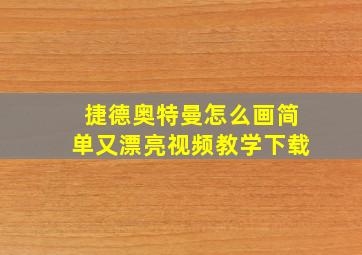 捷德奥特曼怎么画简单又漂亮视频教学下载